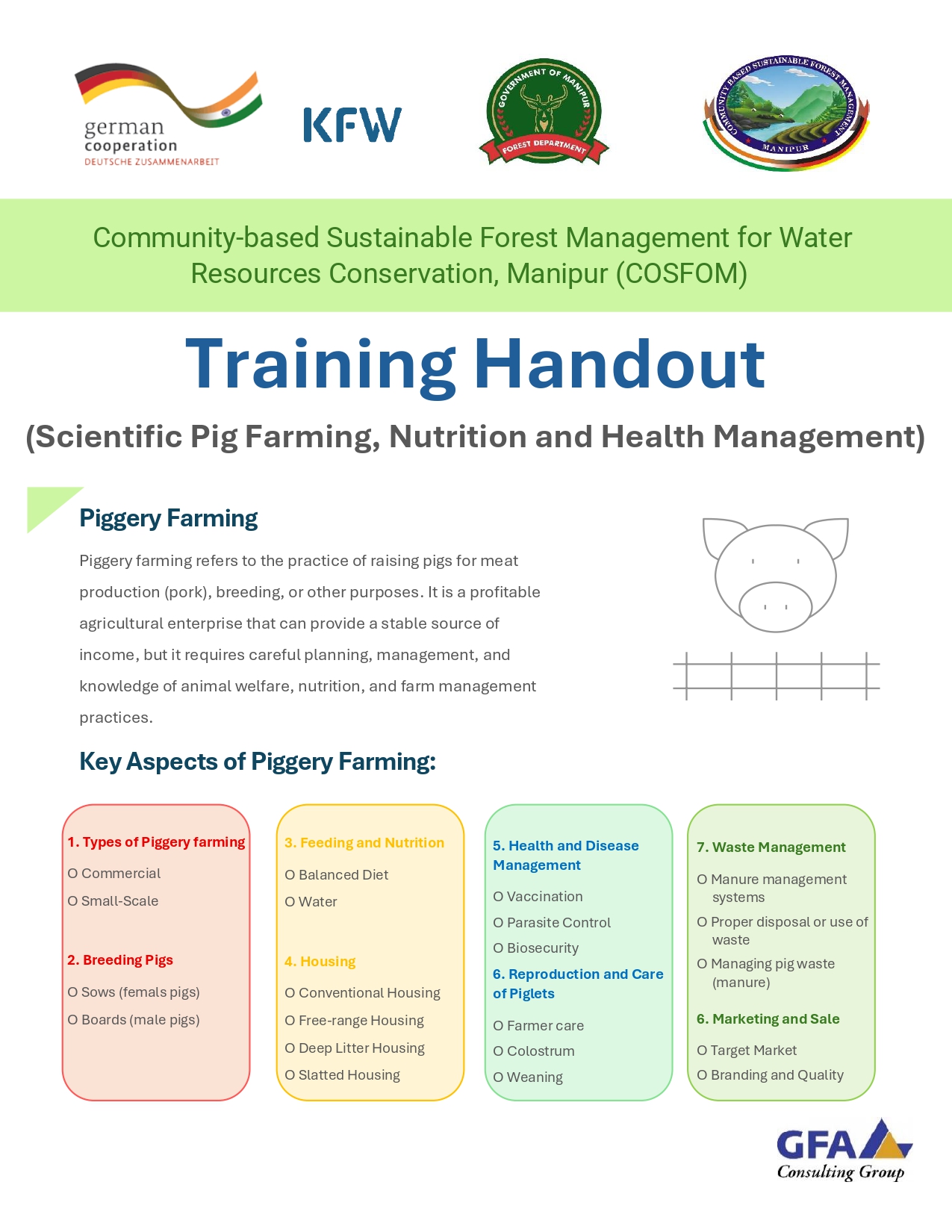 german cooperation
DEUTSCHE ZUSAMMENARBEIT

KFW

GOVERNMENT OF MANIPUR
FOREST DEPARTMENT

COMMUNITY BASED SUSTAINABLE FOREST MANAGEMENT
MANIPUR

Community-based Sustainable Forest Management for Water Resources Conservation, Manipur (COSFOM)

Training Handout

(Scientific Pig Farming, Nutrition and Health Management)

Piggery Farming

Piggery farming refers to the practice of raising pigs for meat production (pork), breeding, or other purposes. It is a profitable agricultural enterprise that can provide a stable source of income, but it requires careful planning, management, and knowledge of animal welfare, nutrition, and farm management practices.

Key Aspects of Piggery Farming:

1. Types of Piggery farming
O Commercial
O Small-Scale

2. Breeding Pigs
O Sows (femals pigs)
O Boards (male pigs)

3. Feeding and Nutrition
O Balanced Diet
O Water

4. Housing
O Conventional Housing
O Free-range Housing
O Deep Litter Housing
O Slatted Housing

5. Health and Disease Management
O Vaccination
O Parasite Control
O Biosecurity

6. Reproduction and Care of Piglets
O Farmer care
O Colostrum
O Weaning

7. Waste Management
O Manure management systems
O Proper disposal or use of waste
O Managing pig waste (manure)

6. Marketing and Sale
O Target Market
O Branding and Quality

GFA
Consulting Group